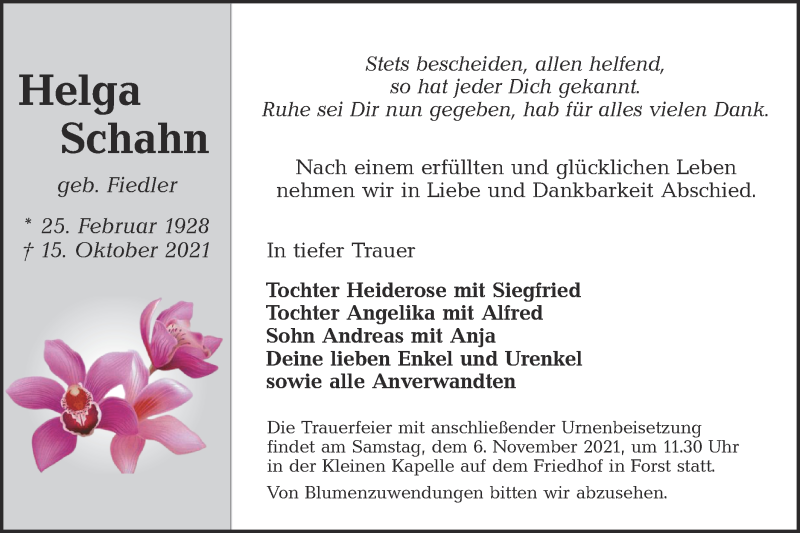 Helga
Schahn

geb. Fiedler

* 25. Februar 1928
† 15. Oktober 2021

Stets bescheiden, allen helfend,
so hat jeder Dich gekannt.
Ruhe sei Dir nun gegeben, hab für alles vielen Dank.

Nach einem erfüllten und glücklichen Leben
nehmen wir in Liebe und Dankbarkeit Abschied.

In tiefer Trauer

Tochter Heiderose mit Siegfried
Tochter Angelika mit Alfred
Sohn Andreas mit Anja
Deine lieben Enkel und Urenkel
sowie alle Anverwandten

Die Trauerfeier mit anschließender Urnenbeisetzung findet am Samstag, dem 6. November 2021, um 11.30 Uhr in der Kleinen Kapelle auf dem Friedhof in Forst statt.

Von Blumenzuwendungen bitten wir abzusehen.